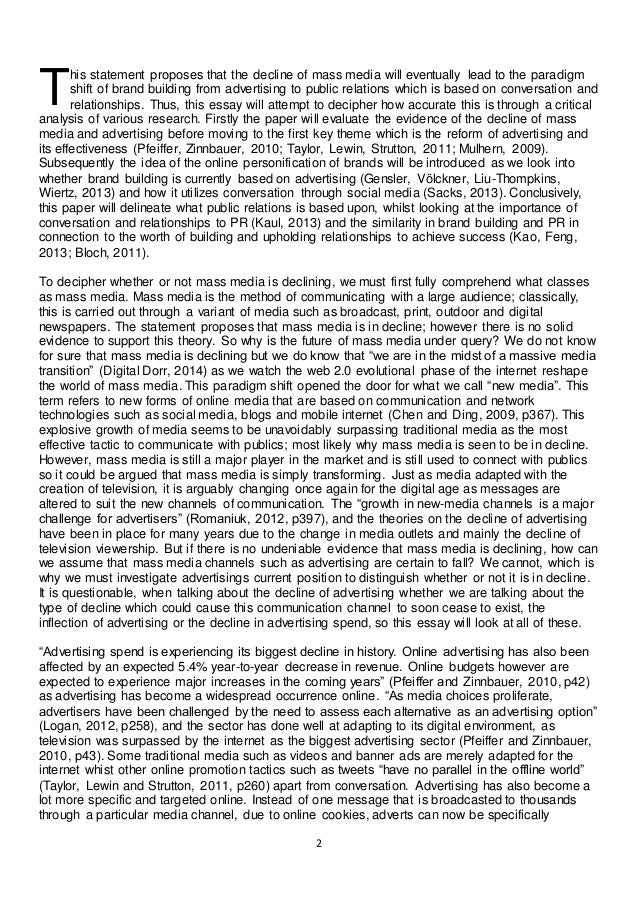 This statement proposes that the decline of mass media will eventually lead to the paradigm shift of brand building from advertising to public relations which is based on conversation and relationships. Thus, this essay will attempt to decipher how accurate this is through a critical analysis of various research. Firstly the paper will evaluate the evidence of the decline of mass media and advertising before moving to the first key theme which is the reform of advertising and its effectiveness (Pfeiffer, Zinnbauer, 2010; Taylor, Lewin, Strutton, 2011; Mulhern, 2009). Subsequently the idea of the online personification of brands will be introduced as we look into whether brand building is currently based on advertising (Gensler, Völckner, Liu-Thompkins, Wiertz, 2013) and how it utilizes conversation through social media (Sacks, 2013). Conclusively, this paper will delineate what public relations is based upon, whilst looking at the importance of conversation and relationships to PR (Kaul, 2013) and the similarity in brand building and PR in connection to the worth of building and upholding relationships to achieve success (Kao, Feng, 2013; Bloch, 2011).

To decipher whether or not mass media is declining, we must first fully comprehend what classes as mass media. Mass media is the method of communicating with a large audience; classically, this is carried out through a variant of media such as broadcast, print, outdoor and digital newspapers. The statement proposes that mass media is in decline; however there is no solid evidence to support this theory. So why is the future of mass media under query? We do not know for sure that mass media is declining but we do know that "we are in the midst of a massive media transition" (Digital Dorr, 2014) as we watch the web 2.0 evolutional phase of the internet reshape the world of mass media. This paradigm shift opened the door for what we call "new media". This term refers to new forms of online media that are based on communication and network technologies such as social media, blogs and mobile internet (Chen and Ding, 2009, p367). This explosive growth of media seems to be unavoidably surpassing traditional media as the most effective tactic to communicate with publics; most likely why mass media is seen to be in decline. However, mass media is still a major player in the market and is still used to connect with publics so it could be argued that mass media is simply transforming. Just as media adapted with the creation of television, it is arguably changing once again for the digital age as messages are altered to suit the new channels of communication. The "growth in new-media channels is a major challenge for advertisers" (Romaniuk, 2012, p397), and the theories on the decline of advertising have been in place for many years due to the change in media outlets and mainly the decline of television viewership. But if there is no undeniable evidence that mass media is declining, how can we assume that mass media channels such as advertising are certain to fall? We cannot, which is why we must investigate advertisings current position to distinguish whether or not it is in decline. It is questionable, when talking about the decline of advertising whether we are talking about the type of decline which could cause this communication channel to soon cease to exist, the inflection of advertising or the decline in advertising spend, so this essay will look at all of these.

"Advertising spend is experiencing its biggest decline in history. Online advertising has also been affected by an expected 5.4% year-to-year decrease in revenue. Online budgets however are expected to experience major increases in the coming years" (Pfeiffer and Zinnbauer, 2010, p42) as advertising has become a widespread occurrence online. "As media choices proliferate, advertisers have been challenged by the need to assess each alternative as an advertising option" (Logan, 2012, p258), and the sector has done well at adapting to its digital environment, as television was surpassed by the internet as the biggest advertising sector (Pfeiffer and Zinnbauer, 2010, p43). Some traditional media such as videos and banner ads are merely adapted for the internet whist other online promotion tactics such as tweets "have no parallel in the offline world" (Taylor, Lewin and Strutton, 2011, p260) apart from conversation. Advertising has also become a lot more specific and targeted online. Instead of one message that is broadcasted to thousands through a particular media channel, due to online cookies, adverts can now be specifically

2